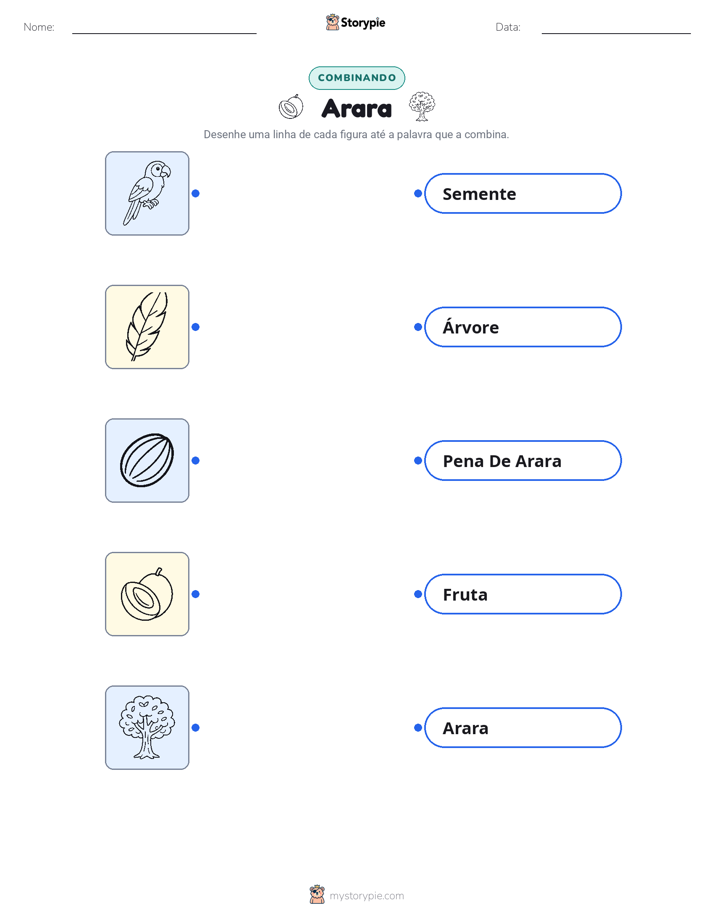 Nome: ____ Storypie Data: ____

COMBINANDO

Arara

Desenhe uma linha de cada figura até a palavra que a combina.

Semente

Árvore

Pena De Arara

Fruta

Arara

mystorypie.com